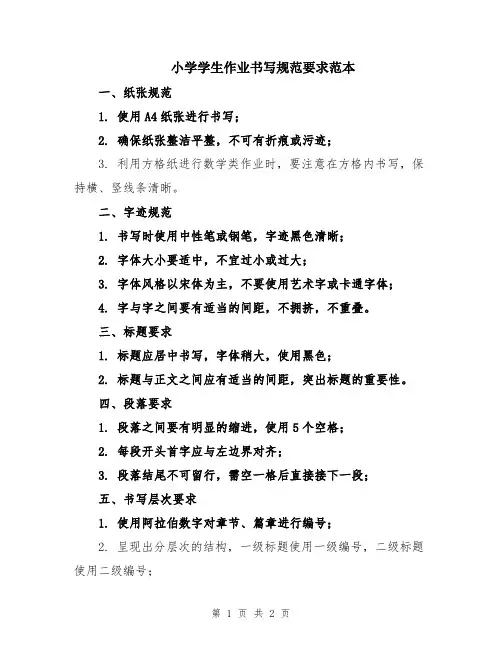 小学学生作业书写规范要求范本

一、纸张规范

1. 使用A4纸张进行书写；

2. 确保纸张整洁平整，不可有折痕或污迹；

3. 利用方格纸进行数学类作业时，要注意在方格内书写，保持横、竖线条清晰。

二、字迹规范

1. 书写时使用中性笔或钢笔，字迹黑色清晰；

2. 字体大小要适中，不宜过小或过大；

3. 字体风格以宋体为主，不要使用艺术字或卡通字体；

4. 字与字之间要有适当的间距，不拥挤，不重叠。

三、标题要求

1. 标题应居中书写，字体稍大，使用黑色；

2. 标题与正文之间应有适当的间距，突出标题的重要性。

四、段落要求

1. 段落之间要有明显的缩进，使用5个空格；

2. 每段开头首字应与左边界对齐；

3. 段落结尾不可留行，需空一格后直接接下一段；

五、书写层次要求

1. 使用阿拉伯数字对章节、篇章进行编号；

2. 呈现出分层次的结构，一级标题使用一级编号，二级标题使用二级编号；

第 1 页 共 2 页